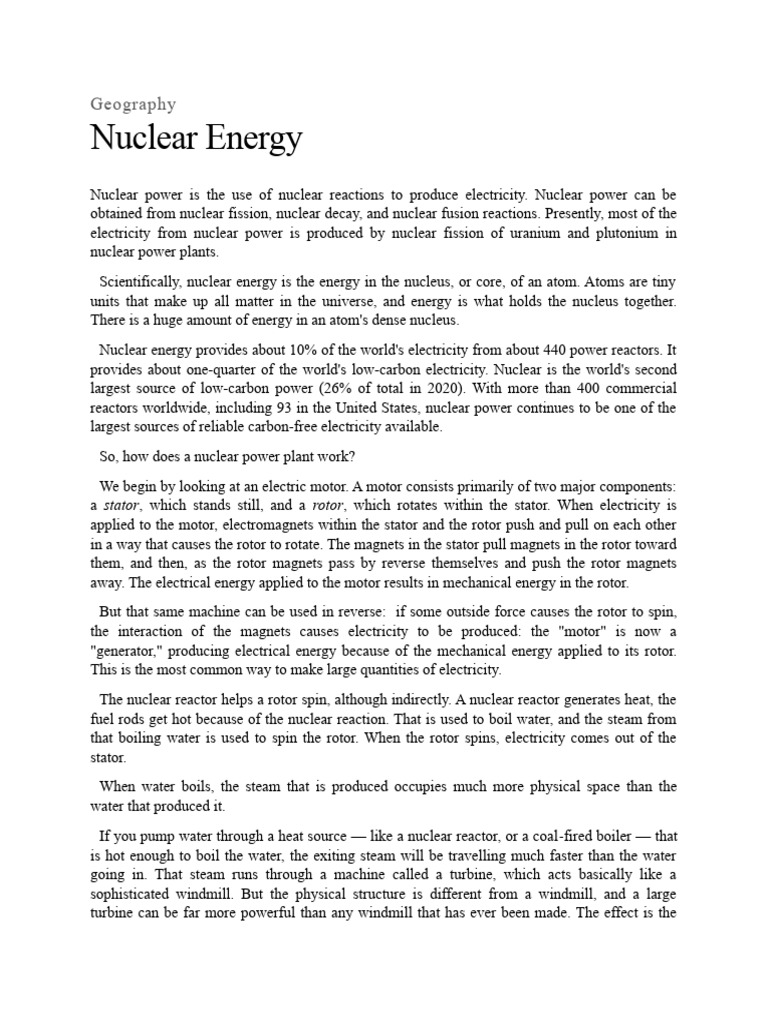 Geography

Nuclear Energy

Nuclear power is the use of nuclear reactions to produce electricity. Nuclear power can be obtained from nuclear fission, nuclear decay, and nuclear fusion reactions. Presently, most of the electricity from nuclear power is produced by nuclear fission of uranium and plutonium in nuclear power plants.

Scientifically, nuclear energy is the energy in the nucleus, or core, of an atom. Atoms are tiny units that make up all matter in the universe, and energy is what holds the nucleus together. There is a huge amount of energy in an atom's dense nucleus.

Nuclear energy provides about 10% of the world's electricity from about 440 power reactors. It provides about one-quarter of the world's low-carbon electricity. Nuclear is the world's second largest source of low-carbon power (26% of total in 2020). With more than 400 commercial reactors worldwide, including 93 in the United States, nuclear power continues to be one of the largest sources of reliable carbon-free electricity available.

So, how does a nuclear power plant work?

We begin by looking at an electric motor. A motor consists primarily of two major components: a stator, which stands still, and a rotor, which rotates within the stator. When electricity is applied to the motor, electromagnets within the stator and the rotor push and pull on each other in a way that causes the rotor to rotate. The magnets in the stator pull magnets in the rotor toward them, and then, as the rotor magnets pass by reverse themselves and push the rotor magnets away. The electrical energy applied to the motor results in mechanical energy in the rotor.

But that same machine can be used in reverse: if some outside force causes the rotor to spin, the interaction of the magnets causes electricity to be produced: the "motor" is now a "generator," producing electrical energy because of the mechanical energy applied to its rotor. This is the most common way to make large quantities of electricity.

The nuclear reactor helps a rotor spin, although indirectly. A nuclear reactor generates heat, the fuel rods get hot because of the nuclear reaction. That is used to boil water, and the steam from that boiling water is used to spin the rotor. When the rotor spins, electricity comes out of the stator.

When water boils, the steam that is produced occupies much more physical space than the water that produced it.

If you pump water through a heat source — like a nuclear reactor, or a coal-fired boiler — that is hot enough to boil the water, the exiting steam will be travelling much faster than the water going in. That steam runs through a machine called a turbine, which acts basically like a sophisticated windmill. But the physical structure is different from a windmill, and a large turbine can be far more powerful than any windmill that has ever been made. The effect is the